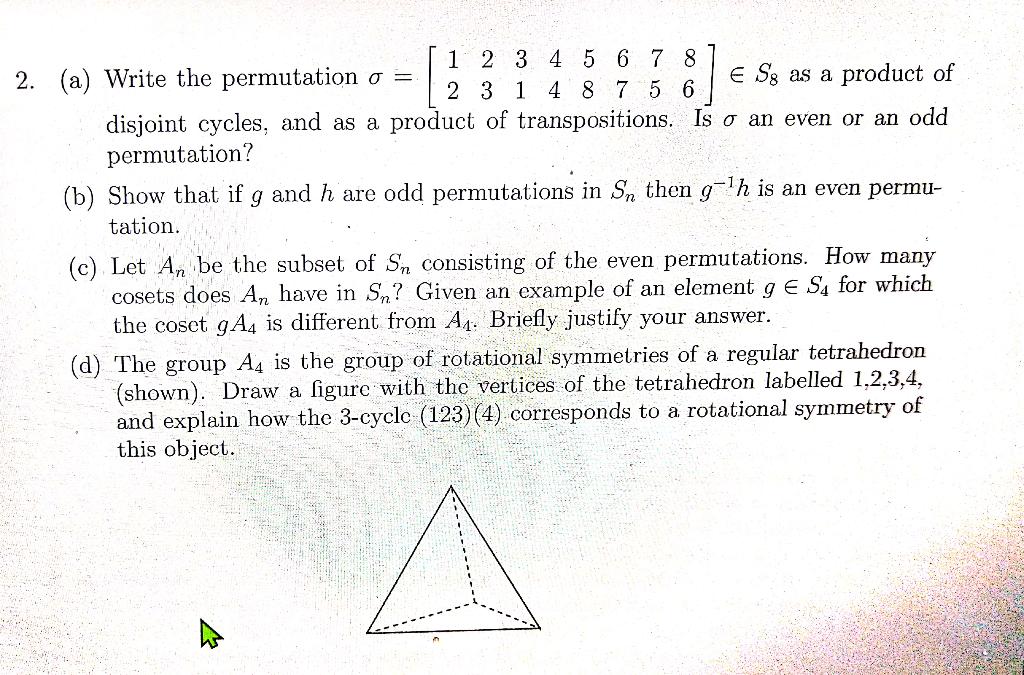 2. (a) Write the permutation $\sigma = \begin{bmatrix} 1 & 2 & 3 & 4 & 5 & 6 & 7 & 8 \\ 2 & 3 & 1 & 4 & 8 & 7 & 5 & 6 \end{bmatrix} \in S_8$ as a product of disjoint cycles, and as a product of transpositions. Is $\sigma$ an even or an odd permutation?

(b) Show that if $g$ and $h$ are odd permutations in $S_n$ then $g^{-1}h$ is an even permutation.

(c) Let $A_n$ be the subset of $S_n$ consisting of the even permutations. How many cosets does $A_n$ have in $S_n$? Given an example of an element $g \in S_4$ for which the coset $gA_4$ is different from $A_4$. Briefly justify your answer.

(d) The group $A_4$ is the group of rotational symmetries of a regular tetrahedron (shown). Draw a figure with the vertices of the tetrahedron labelled 1,2,3,4, and explain how the 3-cycle (123)(4) corresponds to a rotational symmetry of this object.